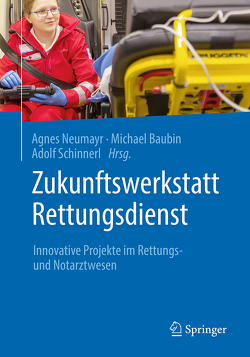 Agnes Neumayr · Michael Baubin
Adolf Schinnerl *Hrsg.*

Zukunftswerkstatt Rettungsdienst

Innovative Projekte im Rettungs- und Notarztwesen

Springer